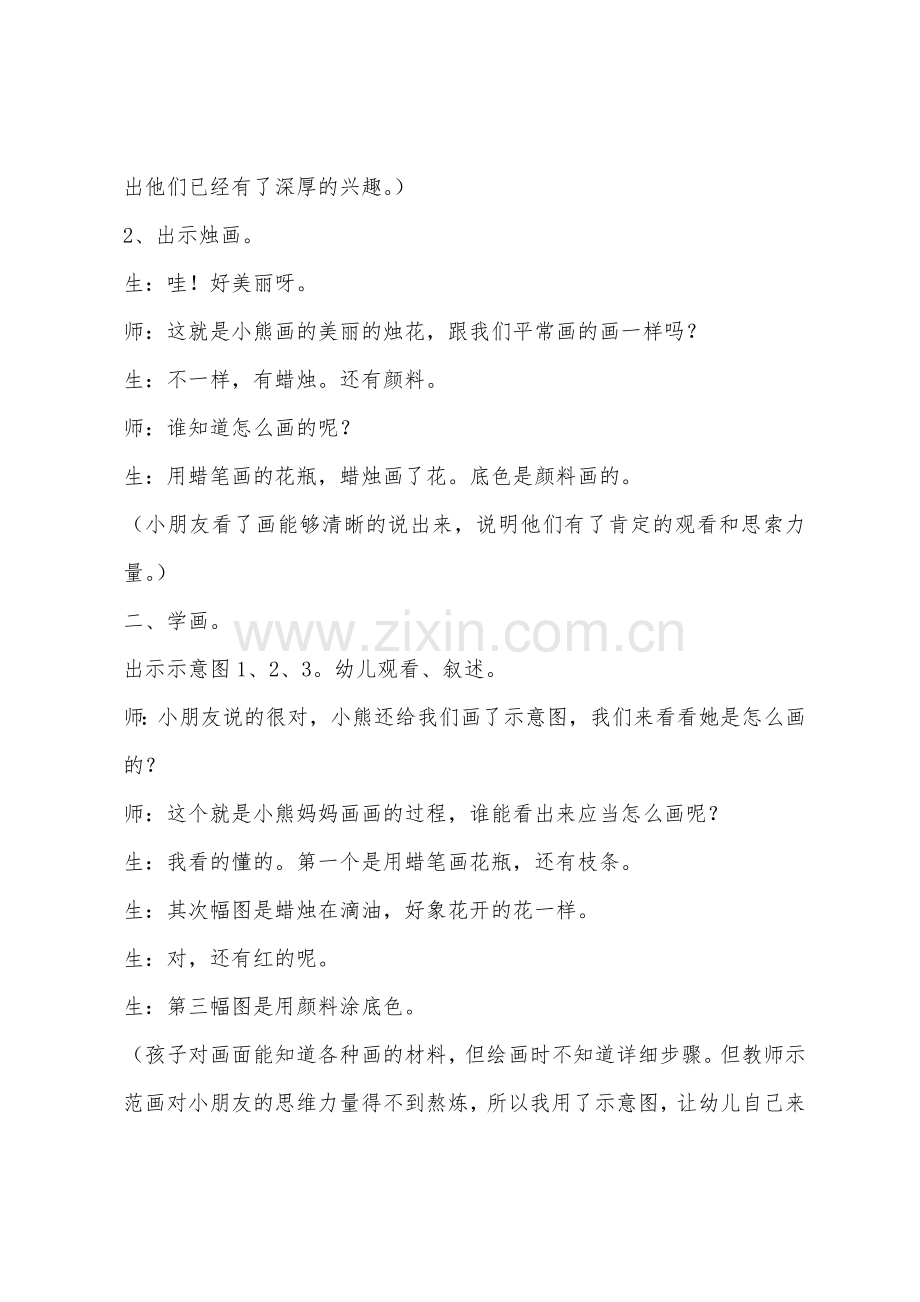 出他们已经有了深厚的兴趣。）

2、出示烛画。

生：哇！好美丽呀。

师：这就是小熊画的美丽的烛花，跟我们平常画的画一样吗？

生：不一样，有蜡烛。还有颜料。

师：谁知道怎么画的呢？

生：用蜡笔画的花瓶，蜡烛画了花。底色是颜料画的。

（小朋友看了画能够清晰的说出来，说明他们有了肯定的观看和思索力量。）

二、学画。

www.zixin.com.cn

出示示意图1、2、3。幼儿观看、叙述。

师：小朋友说的很对，小熊还给我们画了示意图，我们来看看她是怎么画的？

师：这个就是小熊妈妈画画的过程，谁能看出来应当怎么画呢？

生：我看的懂的。第一个是用蜡笔画花瓶，还有枝条。

生：其次幅图是蜡烛在滴油，好象花开的花一样。

生：对，还有红的呢。

生：第三幅图是用颜料涂底色。

（孩子对画面能知道各种画的材料，但绘画时不知道详细步骤。但教师示范画对小朋友的思维力量得不到熬炼，所以我用了示意图，让幼儿自己来